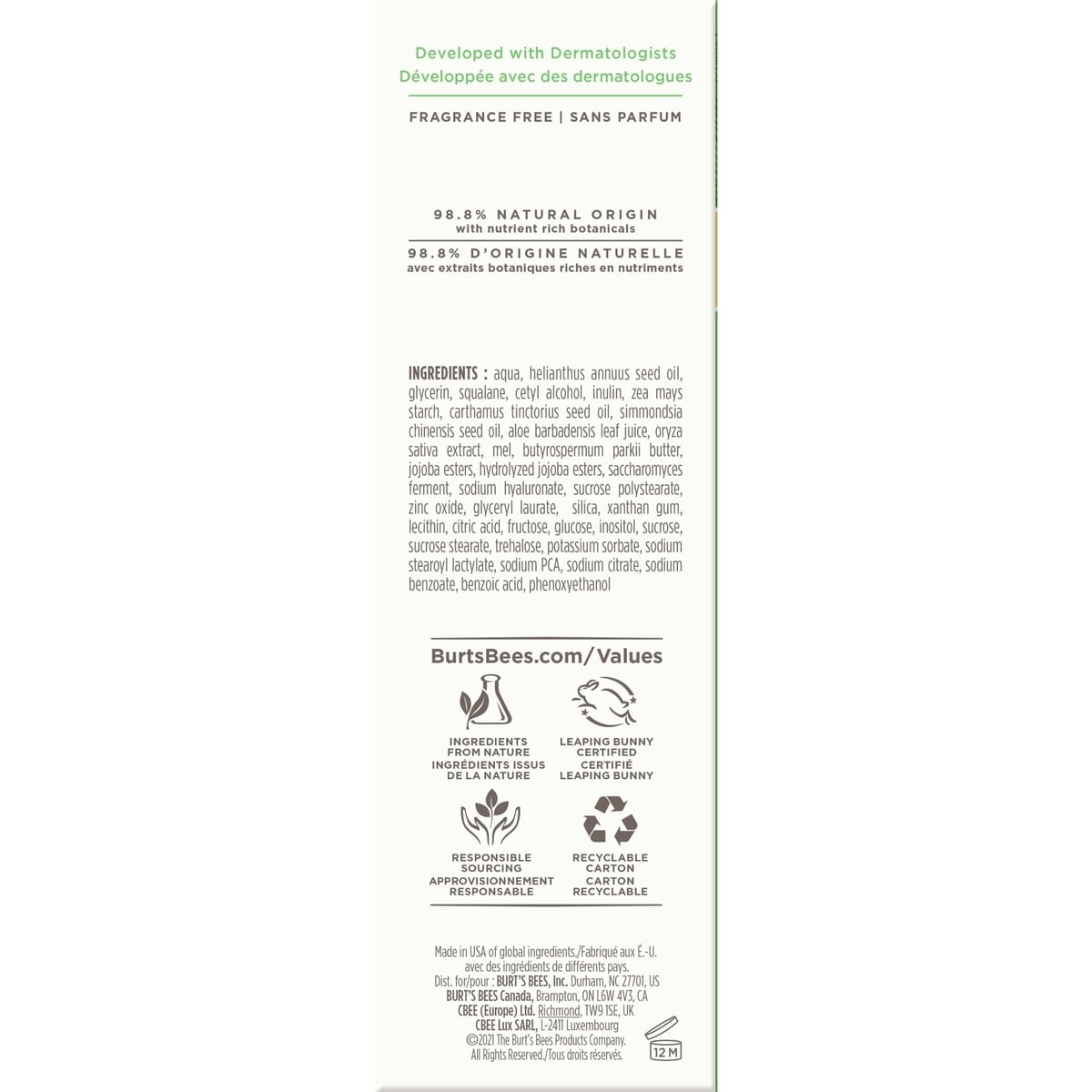 Developed with Dermatologists
Développée avec des dermatologues

FRAGRANCE FREE | SANS PARFUM

98.8% NATURAL ORIGIN
with nutrient rich botanicals
98.8% D'ORIGINE NATURELLE
avec extraits botaniques riches en nutriments

INGREDIENTS : aqua, helianthus annuus seed oil, glycerin, squalane, cetyl alcohol, inulin, zea mays starch, carthamus tinctorius seed oil, simmondsia chinensis seed oil, aloe barbadensis leaf juice, oryza sativa extract, mel, butyrospermum parkii butter, jojoba esters, hydrolyzed jojoba esters, saccharomyces ferment, sodium hyaluronate, sucrose polystearate, zinc oxide, glyceryl laurate, silica, xanthan gum, lecithin, citric acid, fructose, glucose, inositol, sucrose, sucrose stearate, trehalose, potassium sorbate, sodium stearoyl lactylate, sodium PCA, sodium citrate, sodium benzoate, benzoic acid, phenoxyethanol

BurtsBees.com/Values

INGREDIENTS FROM NATURE
INGRÉDIENTS ISSUS DE LA NATURE

LEAPING BUNNY CERTIFIED
CERTIFIÉ LEAPING BUNNY

RESPONSIBLE SOURCING
APPROVISIONNEMENT RESPONSABLE

RECYCLABLE CARTON
CARTON RECYCLABLE

Made in USA of global ingredients./Fabriqué aux É.-U. avec des ingrédients de différents pays.
Dist. for/pour : BURT'S BEES, Inc. Durham, NC 27701, US
BURT'S BEES Canada, Brampton, ON L6W 4V3, CA
CBEE (Europe) Ltd. Richmond, TW9 1SE, UK
CBEE Lux SARL, L-2411 Luxembourg
©2021 The Burt's Bees Products Company.
All Rights Reserved./Tous droits réservés.

12 M